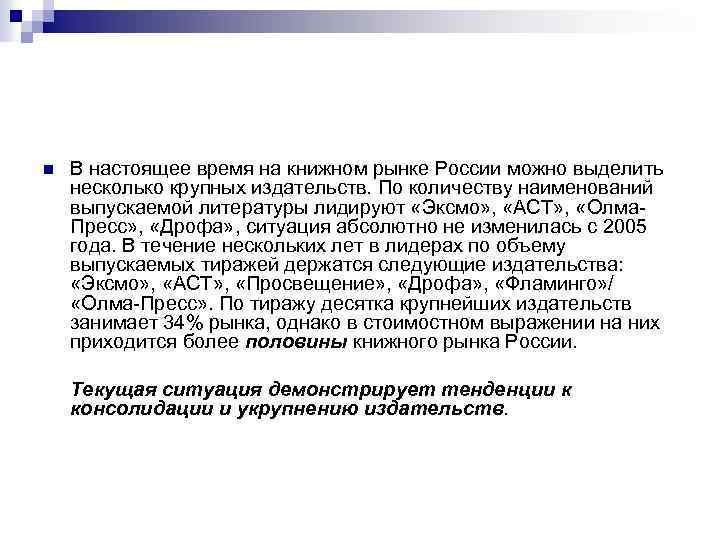 В настоящее время на книжном рынке России можно выделить несколько крупных издательств. По количеству наименований выпускаемой литературы лидируют «Эксмо», «АСТ», «Олма-Пресс», «Дрофа», ситуация абсолютно не изменилась с 2005 года. В течение нескольких лет в лидерах по объему выпускаемых тиражей держатся следующие издательства: «Эксмо», «АСТ», «Просвещение», «Дрофа», «Фламинго»/ «Олма-Пресс». По тиражу десятка крупнейших издательств занимает 34% рынка, однако в стоимостном выражении на них приходится более половины книжного рынка России.

Текущая ситуация демонстрирует тенденции к консолидации и укрупнению издательств.